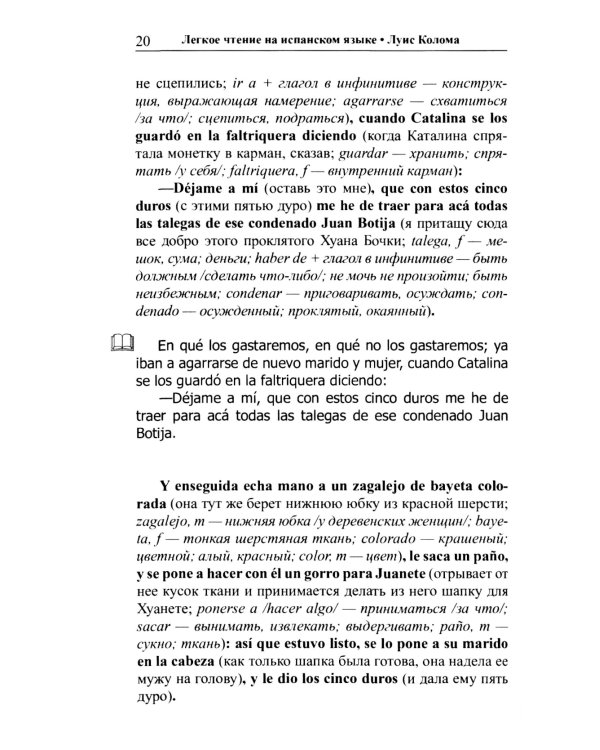 20 Легкое чтение на испанском языке • Луис Колома

не сцепились; ir a + глагол в инфинитиве — конструкция, выражающая намерение; agarrarse — схватиться /за что/; сцепиться, подраться), cuando Catalina se los guardó en la faltriquera diciendo (когда Каталина спрятала монетку в карман, сказав; guardar — хранить; спрятать /у себя/; faltriquera, f — внутренний карман):

—Déjame a mí (оставь это мне), que con estos cinco duros (с этими пятью дуро) me he de traer para acá todas las talegas de ese condenado Juan Botija (я притащу сюда все добро этого проклятого Хуана Бочки; talega, f — мешок, сума; деньги; haber de + глагол в инфинитиве — быть должным /сделать что-либо/; не мочь не произойти; быть неизбежным; condenar — приговаривать, осуждать; condenado — осужденный; проклятый, окаянный).

En qué los gastaremos, en qué no los gastaremos; ya iban a agarrarse de nuevo marido y mujer, cuando Catalina se los guardó en la faltriquera diciendo:

—Déjame a mí, que con estos cinco duros me he de traer para acá todas las talegas de ese condenado Juan Botija.

Y enseguida echa mano a un zagalejo de bayeta colorada (она тут же берет нижнюю юбку из красной шерсти; zagalejo, m — нижняя юбка /у деревенских женщин/; bayeta, f — тонкая шерстяная ткань; colorado — крашеный; цветной; алый, красный; color, m — цвет), le saca un paño, y se pone a hacer con él un gorro para Juanete (отрывает от нее кусок ткани и принимается делать из него шапку для Хуанете; ponerse a /hacer algo/ — приниматься /за что/; sacar — вынимать, извлекать; выдергивать; paño, m — сукно; ткань): así que estuvo listo, se lo pone a su marido en la cabeza (как только шапка была готова, она надела ее мужу на голову), y le dio los cinco duros (и дала ему пять дуро).